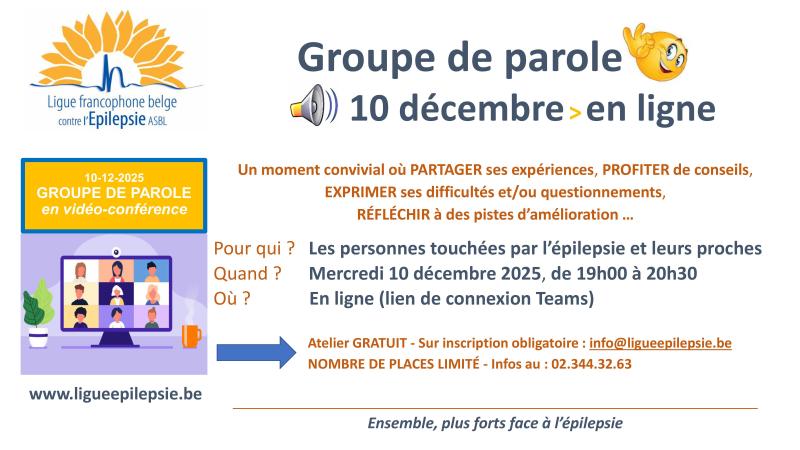 Ligue francophone belge
contre l'Epilepsie ASBL

Groupe de parole

10 décembre > en ligne

10-12-2025
GROUPE DE PAROLE
en vidéo-conférence

www.ligueepilepsie.be

Un moment convivial où PARTAGER ses expériences, PROFITER de conseils, EXPRIMER ses difficultés et/ou questionnements, RÉFLÉCHIR à des pistes d'amélioration …

Pour qui ? Les personnes touchées par l'épilepsie et leurs proches
Quand ? Mercredi 10 décembre 2025, de 19h00 à 20h30
Où ? En ligne (lien de connexion Teams)

Atelier GRATUIT - Sur inscription obligatoire : info@ligueepilepsie.be
NOMBRE DE PLACES LIMITÉ - Infos au : 02.344.32.63

Ensemble, plus forts face à l'épilepsie